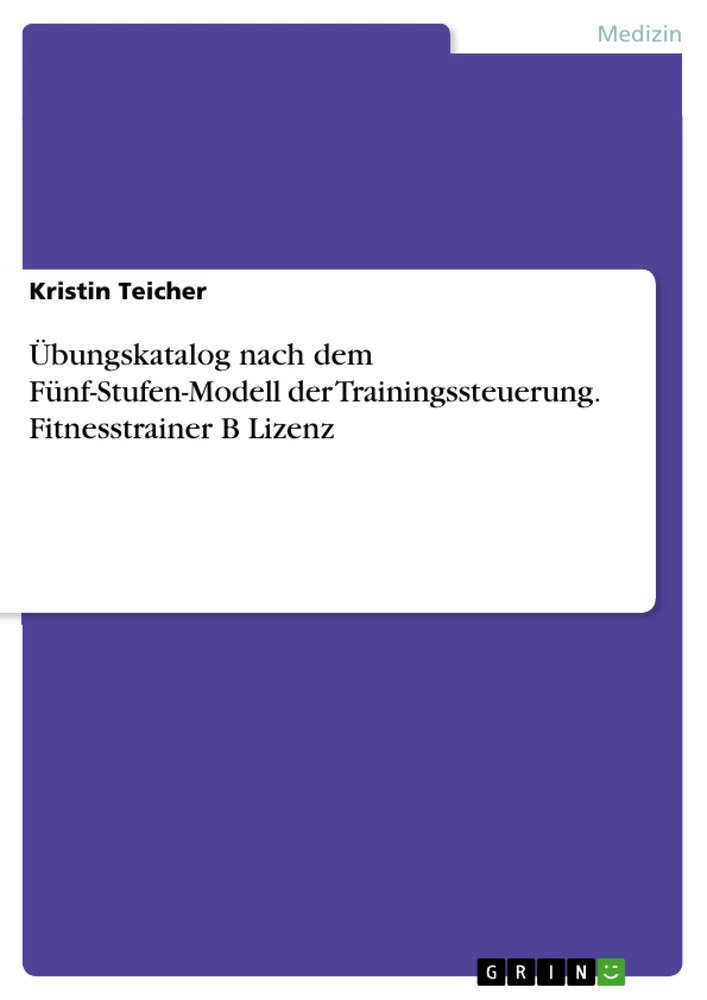 Medizin

Kristin Teicher

Übungskatalog nach dem Fünf-Stufen-Modell der Trainingssteuerung. Fitnesstrainer B Lizenz

GRIN